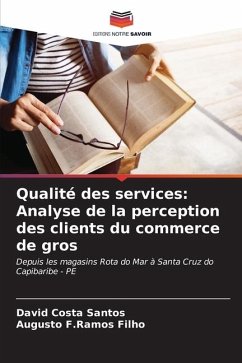 EDITIONS NOTRE SAVOIR

Qualité des services: Analyse de la perception des clients du commerce de gros

Depuis les magasins Rota do Mar à Santa Cruz do Capibaribe - PE

David Costa Santos
Augusto F.Ramos Filho